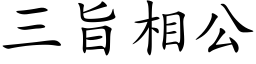 三旨相公